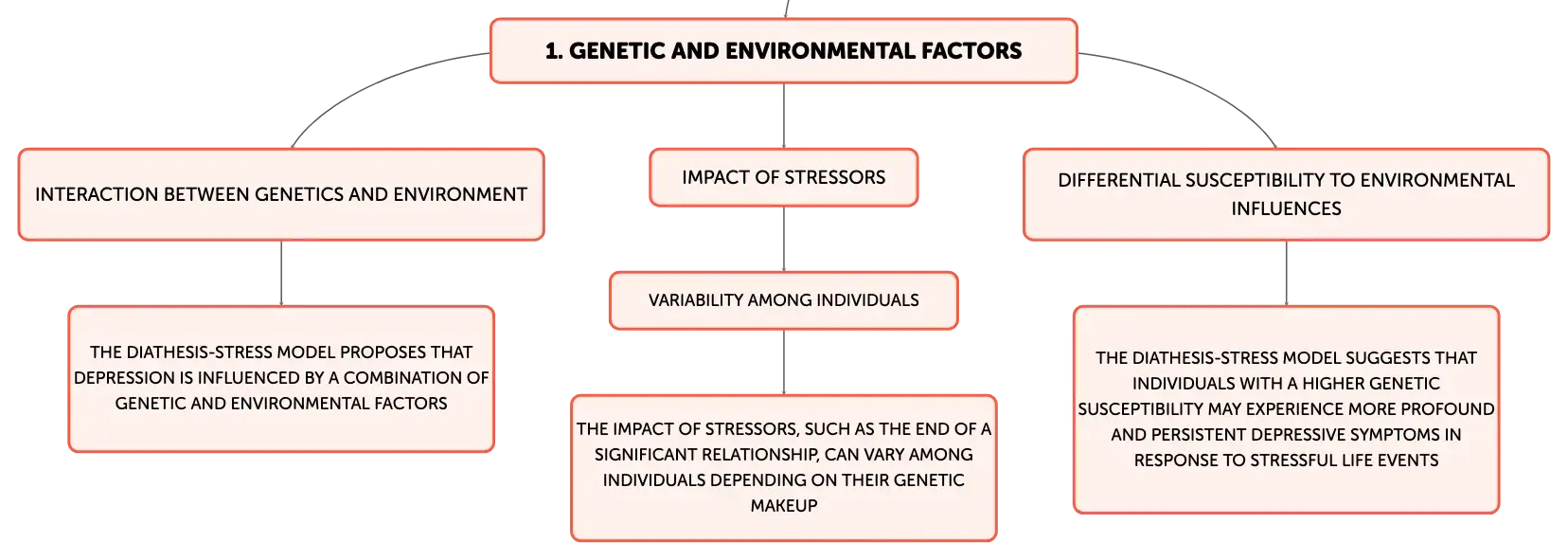 1. GENETIC AND ENVIRONMENTAL FACTORS

INTERACTION BETWEEN GENETICS AND ENVIRONMENT

THE DIATHESIS-STRESS MODEL PROPOSES THAT DEPRESSION IS INFLUENCED BY A COMBINATION OF GENETIC AND ENVIRONMENTAL FACTORS

IMPACT OF STRESSORS

VARIABILITY AMONG INDIVIDUALS

THE IMPACT OF STRESSORS, SUCH AS THE END OF A SIGNIFICANT RELATIONSHIP, CAN VARY AMONG INDIVIDUALS DEPENDING ON THEIR GENETIC MAKEUP

DIFFERENTIAL SUSCEPTIBILITY TO ENVIRONMENTAL INFLUENCES

THE DIATHESIS-STRESS MODEL SUGGESTS THAT INDIVIDUALS WITH A HIGHER GENETIC SUSCEPTIBILITY MAY EXPERIENCE MORE PROFOUND AND PERSISTENT DEPRESSIVE SYMPTOMS IN RESPONSE TO STRESSFUL LIFE EVENTS